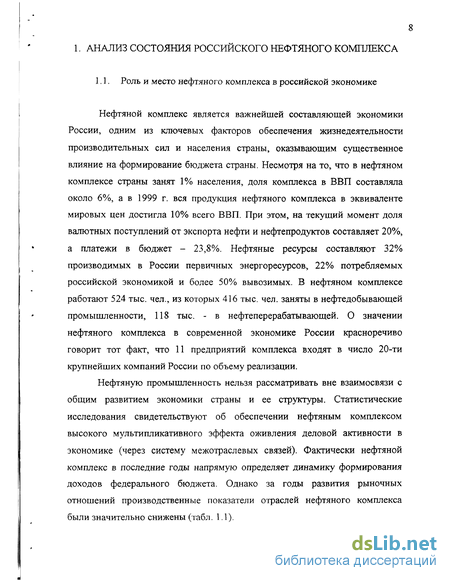 8

1. АНАЛИЗ СОСТОЯНИЯ РОССИЙСКОГО НЕФТЯНОГО КОМПЛЕКСА

1.1. Роль и место нефтяного комплекса в российской экономике

Нефтяной комплекс является важнейшей составляющей экономики России, одним из ключевых факторов обеспечения жизнедеятельности производительных сил и населения страны, оказывающим существенное влияние на формирование бюджета страны. Несмотря на то, что в нефтяном комплексе страны занят 1% населения, доля комплекса в ВВП составляла около 6%, а в 1999 г. вся продукция нефтяного комплекса в эквиваленте мировых цен достигла 10% всего ВВП. При этом, на текущий момент доля валютных поступлений от экспорта нефти и нефтепродуктов составляет 20%, а платежи в бюджет – 23,8%. Нефтяные ресурсы составляют 32% производимых в России первичных энергоресурсов, 22% потребляемых российской экономикой и более 50% вывозимых. В нефтяном комплексе работают 524 тыс. чел., из которых 416 тыс. чел. заняты в нефтедобывающей промышленности, 118 тыс. - в нефтеперерабатывающей. О значении нефтяного комплекса в современной экономике России красноречиво говорит тот факт, что 11 предприятий комплекса входят в число 20-ти крупнейших компаний России по объему реализации.

Нефтяную промышленность нельзя рассматривать вне взаимосвязи с общим развитием экономики страны и ее структуры. Статистические исследования свидетельствуют об обеспечении нефтяным комплексом высокого мультипликативного эффекта оживления деловой активности в экономике (через систему межотраслевых связей). Фактически нефтяной комплекс в последние годы напрямую определяет динамику формирования доходов федерального бюджета. Однако за годы развития рыночных отношений производственные показатели отраслей нефтяного комплекса были значительно снижены (табл. 1.1).

dsLib.net
библиотека диссертаций